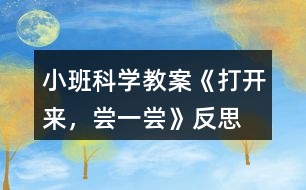 小班科学教案《打开来，尝一尝》反思